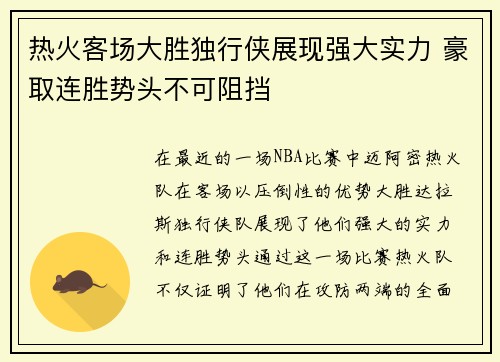 热火客场大胜独行侠展现强大实力 豪取连胜势头不可阻挡

在最近的一场NBA比赛中迈阿密热火队在客场以压倒性的优势大胜达拉斯独行侠队展现了他们强大的实力和连胜势头通过这一场比赛热火队不仅证明了他们在攻防两端的全面